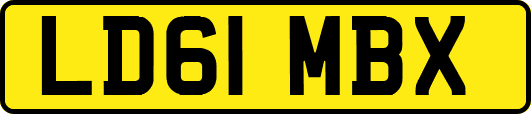 LD61 MBX